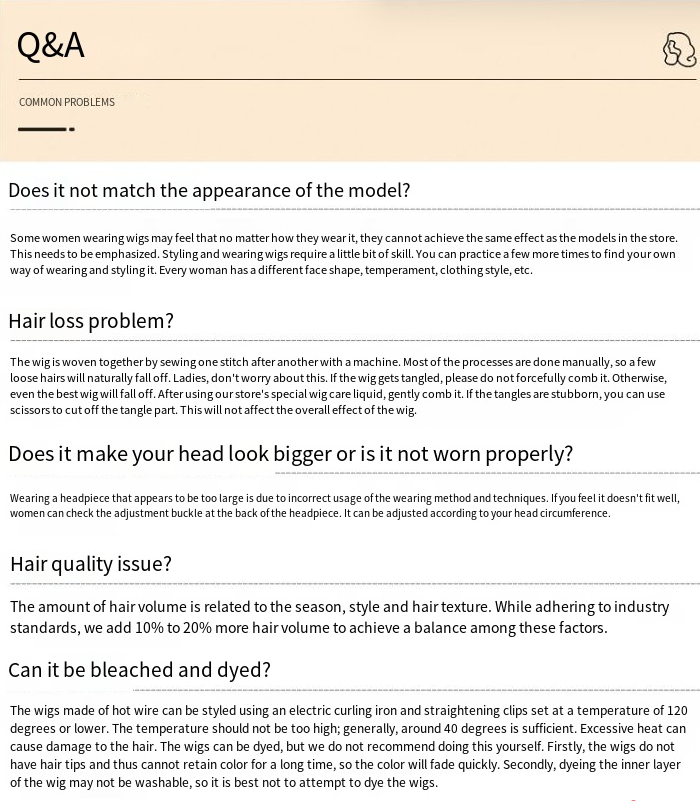 Q&A

COMMON PROBLEMS

Does it not match the appearance of the model?

Some women wearing wigs may feel that no matter how they wear it, they cannot achieve the same effect as the models in the store. This needs to be emphasized. Styling and wearing wigs require a little bit of skill. You can practice a few more times to find your own way of wearing and styling it. Every woman has a different face shape, temperament, clothing style, etc.

Hair loss problem?

The wig is woven together by sewing one stitch after another with a machine. Most of the processes are done manually, so a few loose hairs will naturally fall off. Ladies, don't worry about this. If the wig gets tangled, please do not forcefully comb it. Otherwise, even the best wig will fall off. After using our store's special wig care liquid, gently comb it. If the tangles are stubborn, you can use scissors to cut off the tangle part. This will not affect the overall effect of the wig.

Does it make your head look bigger or is it not worn properly?

Wearing a headpiece that appears to be too large is due to incorrect usage of the wearing method and techniques. If you feel it doesn't fit well, women can check the adjustment buckle at the back of the headpiece. It can be adjusted according to your head circumference.

Hair quality issue?

The amount of hair volume is related to the season, style and hair texture. While adhering to industry standards, we add 10% to 20% more hair volume to achieve a balance among these factors.

Can it be bleached and dyed?

The wigs made of hot wire can be styled using an electric curling iron and straightening clips set at a temperature of 120 degrees or lower. The temperature should not be too high; generally, around 40 degrees is sufficient. Excessive heat can cause damage to the hair. The wigs can be dyed, but we do not recommend doing this yourself. Firstly, the wigs do not have hair tips and thus cannot retain color for a long time, so the color will fade quickly. Secondly, dyeing the inner layer of the wig may not be washable, so it is best not to attempt to dye the wigs.